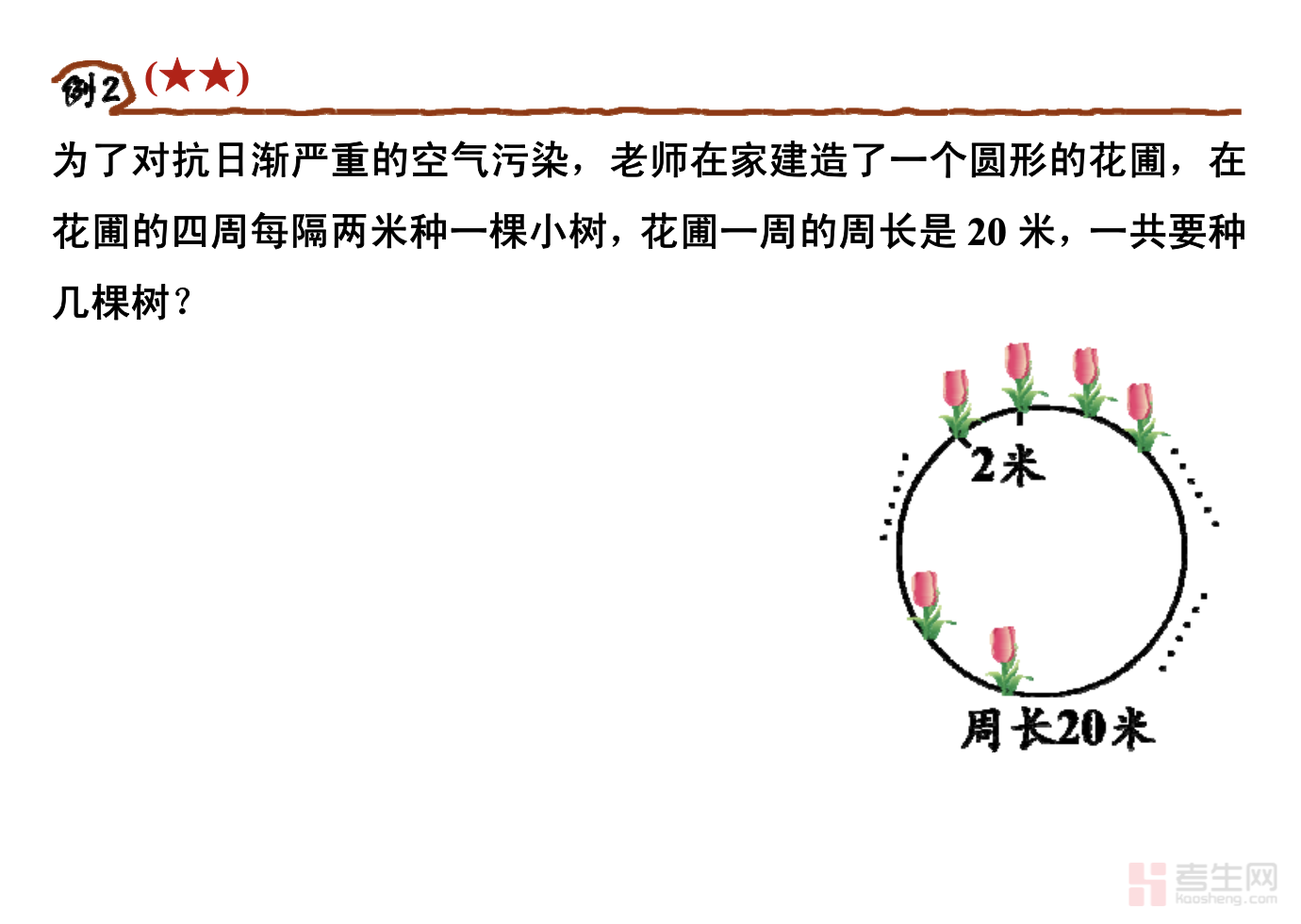 例2 (★★)

为了对抗日渐严重的空气污染，老师在家建造了一个圆形的花圃，在花圃的四周每隔两米种一棵小树，花圃一周的周长是20米，一共要种几棵树？

2米

周长20米

考生网
kaosheng.com